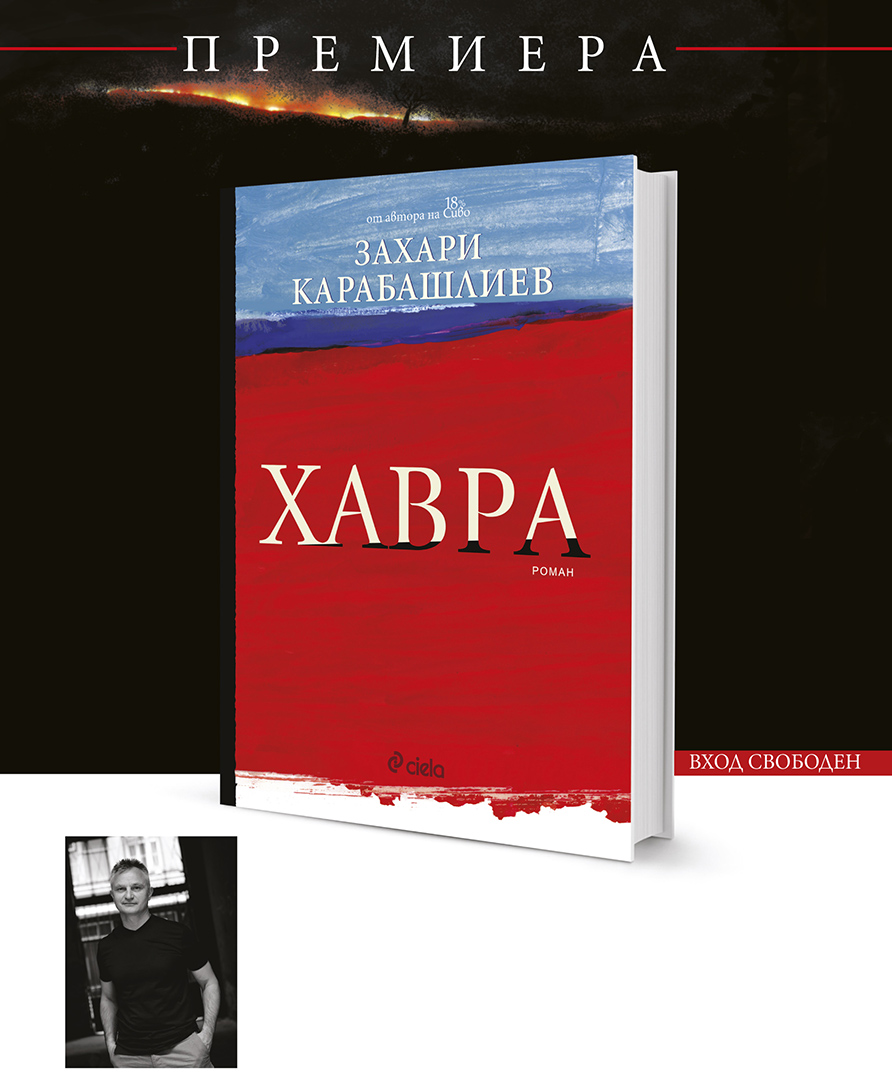 ПРЕМИЕРА

от автора на 18% Сиво

ЗАХАРИ КАРАБАШЛИЕВ

ХАВРА

РОМАН

ciela

ВХОД СВОБОДЕН